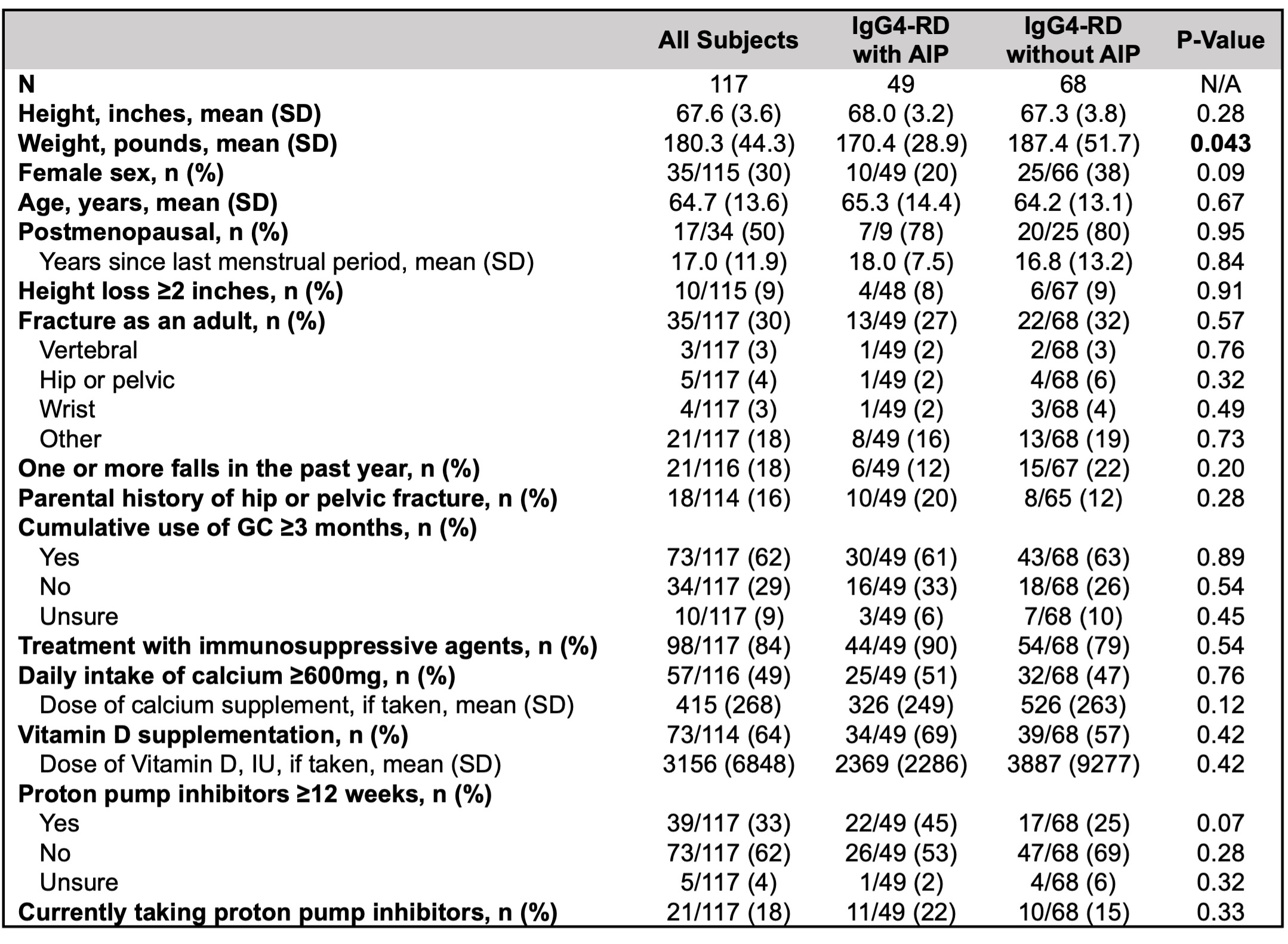 |  | All Subjects | IgG4-RD with AIP | IgG4-RD without AIP | P-Value |
|---|---|---|---|---|
| N | 117 | 49 | 68 | N/A |
| Height, inches, mean (SD) | 67.6 (3.6) | 68.0 (3.2) | 67.3 (3.8) | 0.28 |
| Weight, pounds, mean (SD) | 180.3 (44.3) | 170.4 (28.9) | 187.4 (51.7) | 0.043 |
| Female sex, n (%) | 35/115 (30) | 10/49 (20) | 25/66 (38) | 0.09 |
| Age, years, mean (SD) | 64.7 (13.6) | 65.3 (14.4) | 64.2 (13.1) | 0.67 |
| Postmenopausal, n (%) | 17/34 (50) | 7/9 (78) | 20/25 (80) | 0.95 |
| Years since last menstrual period, mean (SD) | 17.0 (11.9) | 18.0 (7.5) | 16.8 (13.2) | 0.84 |
| Height loss ≥2 inches, n (%) | 10/115 (9) | 4/48 (8) | 6/67 (9) | 0.91 |
| Fracture as an adult, n (%) | 35/117 (30) | 13/49 (27) | 22/68 (32) | 0.57 |
| Vertebral | 3/117 (3) | 1/49 (2) | 2/68 (3) | 0.76 |
| Hip or pelvic | 5/117 (4) | 1/49 (2) | 4/68 (6) | 0.32 |
| Wrist | 4/117 (3) | 1/49 (2) | 3/68 (4) | 0.49 |
| Other | 21/117 (18) | 8/49 (16) | 13/68 (19) | 0.73 |
| One or more falls in the past year, n (%) | 21/116 (18) | 6/49 (12) | 15/67 (22) | 0.20 |
| Parental history of hip or pelvic fracture, n (%) | 18/114 (16) | 10/49 (20) | 8/65 (12) | 0.28 |
| Cumulative use of GC ≥3 months, n (%) |  |  |  |  |
| Yes | 73/117 (62) | 30/49 (61) | 43/68 (63) | 0.89 |
| No | 34/117 (29) | 16/49 (33) | 18/68 (26) | 0.54 |
| Unsure | 10/117 (9) | 3/49 (6) | 7/68 (10) | 0.45 |
| Treatment with immunosuppressive agents, n (%) | 98/117 (84) | 44/49 (90) | 54/68 (79) | 0.54 |
| Daily intake of calcium ≥600mg, n (%) | 57/116 (49) | 25/49 (51) | 32/68 (47) | 0.76 |
| Dose of calcium supplement, if taken, mean (SD) | 415 (268) | 326 (249) | 526 (263) | 0.12 |
| Vitamin D supplementation, n (%) | 73/114 (64) | 34/49 (69) | 39/68 (57) | 0.42 |
| Dose of Vitamin D, IU, if taken, mean (SD) | 3156 (6848) | 2369 (2286) | 3887 (9277) | 0.42 |
| Proton pump inhibitors ≥12 weeks, n (%) |  |  |  |  |
| Yes | 39/117 (33) | 22/49 (45) | 17/68 (25) | 0.07 |
| No | 73/117 (62) | 26/49 (53) | 47/68 (69) | 0.28 |
| Unsure | 5/117 (4) | 1/49 (2) | 4/68 (6) | 0.32 |
| Currently taking proton pump inhibitors, n (%) | 21/117 (18) | 11/49 (22) | 10/68 (15) | 0.33 |